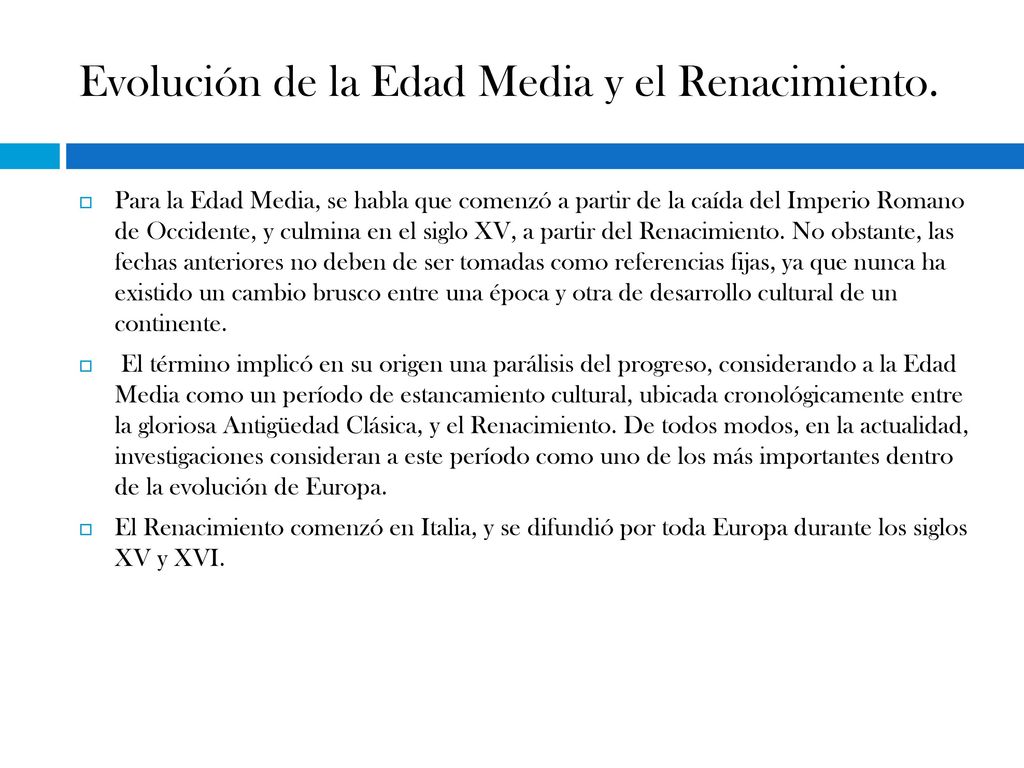 Evolución de la Edad Media y el Renacimiento.

Para la Edad Media, se habla que comenzó a partir de la caída del Imperio Romano de Occidente, y culmina en el siglo XV, a partir del Renacimiento. No obstante, las fechas anteriores no deben de ser tomadas como referencias fijas, ya que nunca ha existido un cambio brusco entre una época y otra de desarrollo cultural de un continente.

El término implicó en su origen una parálisis del progreso, considerando a la Edad Media como un período de estancamiento cultural, ubicada cronológicamente entre la gloriosa Antigüedad Clásica, y el Renacimiento. De todos modos, en la actualidad, investigaciones consideran a este período como uno de los más importantes dentro de la evolución de Europa.

El Renacimiento comenzó en Italia, y se difundió por toda Europa durante los siglos XV y XVI.